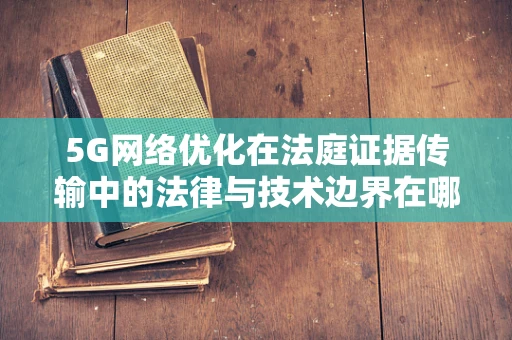 5G网络优化在法庭证据传输中的法律与技术边界在哪